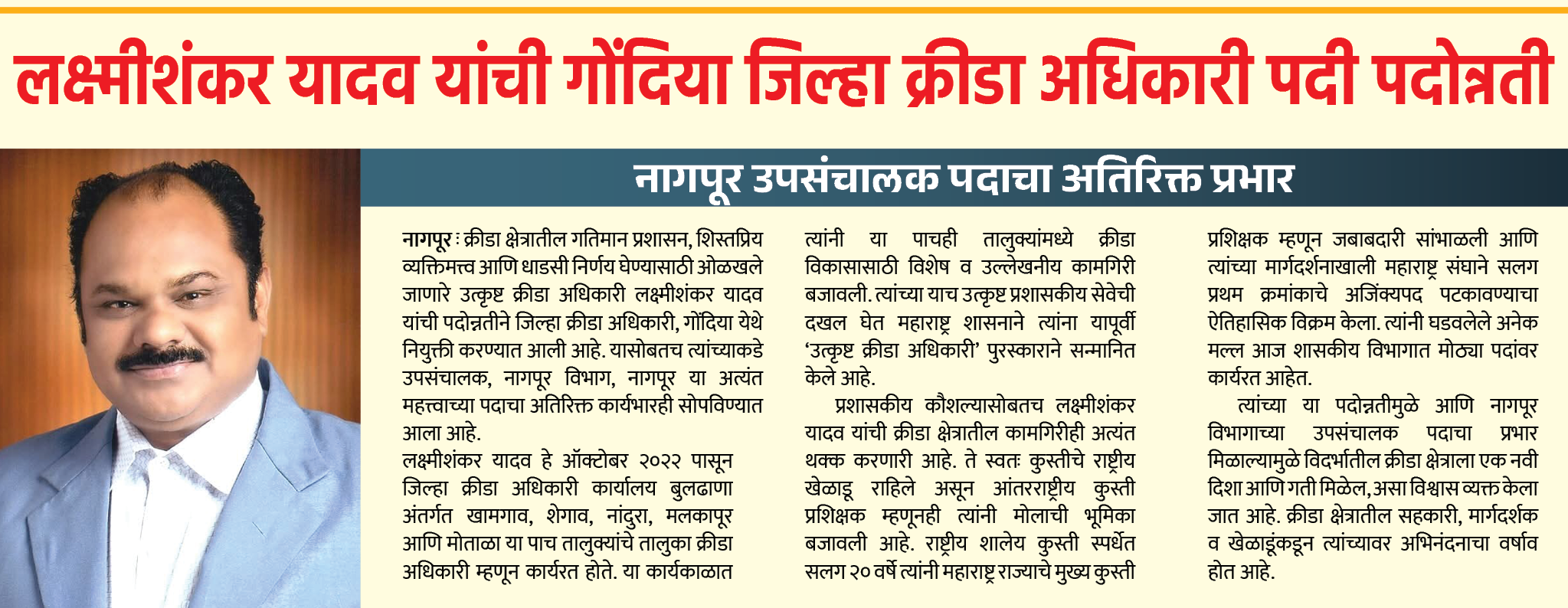 लक्ष्मीशंकर यादव यांची गोंदिया जिल्हा क्रीडा अधिकारी पदी पदोन्नती

नागपूर उपसंचालक पदाचा अतिरिक्त प्रभार

नागपूर : क्रीडा क्षेत्रातील गतिमान प्रशासन, शिस्तप्रिय व्यक्तिमत्त्व आणि धाडसी निर्णय घेण्यासाठी ओळखले जाणारे उत्कृष्ट क्रीडा अधिकारी लक्ष्मीशंकर यादव यांची पदोन्नतीने जिल्हा क्रीडा अधिकारी, गोंदिया येथे नियुक्ती करण्यात आली आहे. यासोबतच त्यांच्याकडे उपसंचालक, नागपूर विभाग, नागपूर या अत्यंत महत्त्वाच्या पदाचा अतिरिक्त कार्यभारही सोपविण्यात आला आहे.
लक्ष्मीशंकर यादव हे ऑक्टोबर २०२२ पासून जिल्हा क्रीडा अधिकारी कार्यालय बुलढाणा अंतर्गत खामगाव, शेगाव, नांदुरा, मलकापूर आणि मोताळा या पाच तालुक्यांचे तालुका क्रीडा अधिकारी म्हणून कार्यरत होते. या कार्यकाळात त्यांनी या पाचही तालुक्यांमध्ये क्रीडा विकासासाठी विशेष व उल्लेखनीय कामगिरी बजावली. त्यांच्या याच उत्कृष्ट प्रशासकीय सेवेची दखल घेत महाराष्ट्र शासनाने त्यांना यापूर्वी 'उत्कृष्ट क्रीडा अधिकारी' पुरस्काराने सन्मानित केले आहे.

प्रशासकीय कौशल्यासोबतच लक्ष्मीशंकर यादव यांची क्रीडा क्षेत्रातील कामगिरीही अत्यंत थक्क करणारी आहे. ते स्वतः कुस्तीचे राष्ट्रीय खेळाडू राहिले असून आंतरराष्ट्रीय कुस्ती प्रशिक्षक म्हणूनही त्यांनी मोलाची भूमिका बजावली आहे. राष्ट्रीय शालेय कुस्ती स्पर्धेत सलग २० वर्षे त्यांनी महाराष्ट्र राज्याचे मुख्य कुस्ती प्रशिक्षक म्हणून जबाबदारी सांभाळली आणि त्यांच्या मार्गदर्शनाखाली महाराष्ट्र संघाने सलग प्रथम क्रमांकाचे अजिंक्यपद पटकावण्याचा ऐतिहासिक विक्रम केला. त्यांनी घडवलेले अनेक मल्ल आज शासकीय विभागात मोठ्या पदांवर कार्यरत आहेत.

त्यांच्या या पदोन्नतीमुळे आणि नागपूर विभागाच्या उपसंचालक पदाचा प्रभार मिळाल्यामुळे विदर्भातील क्रीडा क्षेत्राला एक नवी दिशा आणि गती मिळेल, असा विश्वास व्यक्त केला जात आहे. क्रीडा क्षेत्रातील सहकारी, मार्गदर्शक व खेळाडूंकडून त्यांच्यावर अभिनंदनाचा वर्षाव होत आहे.